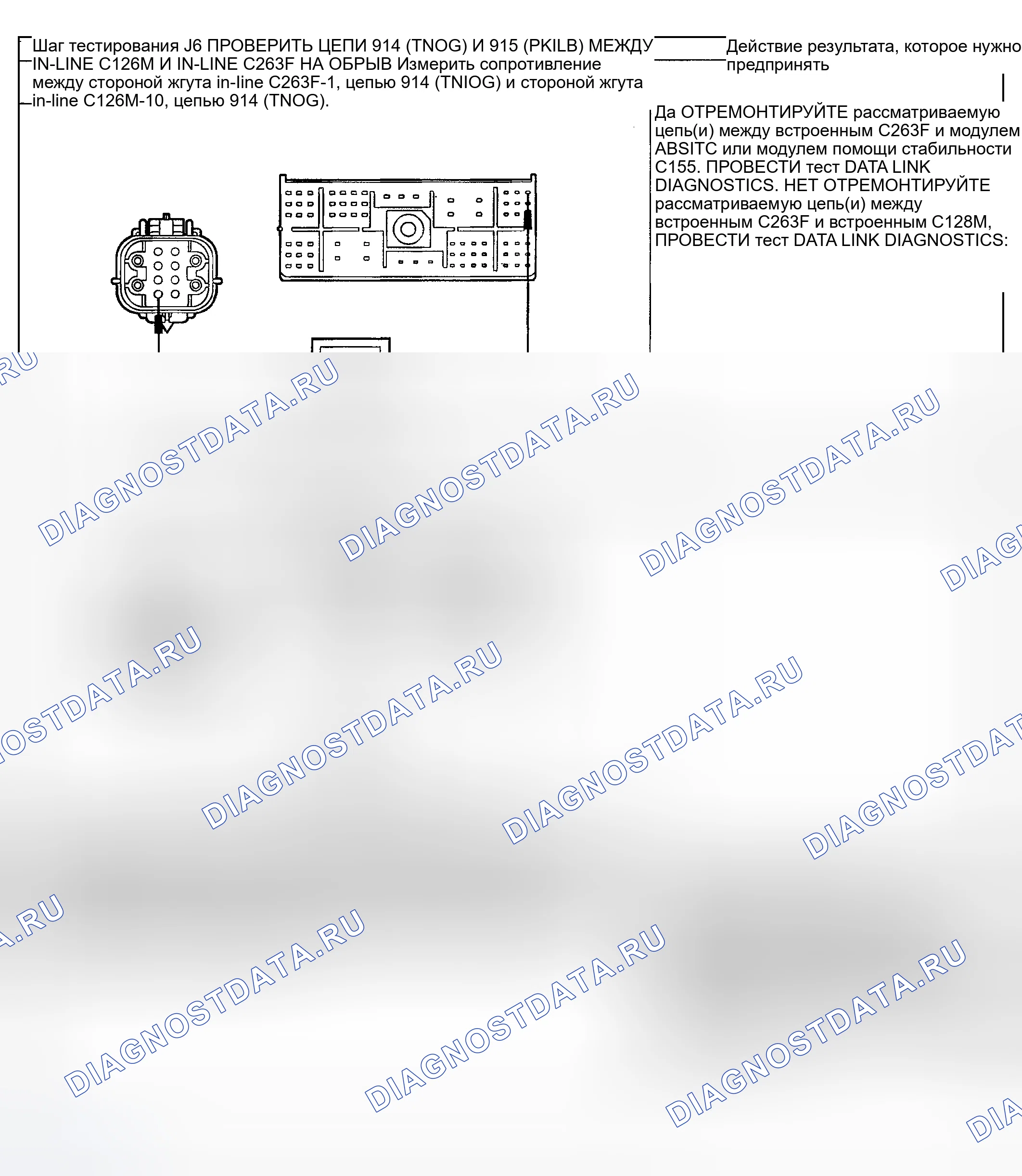 Шаг тестирования J6 ПРОВЕРИТЬ ЦЕПИ 914 (TNOG) И 915 (PKILB) МЕЖДУ IN-LINE C126M И IN-LINE C263F НА ОБРЫВ Измерить сопротивление между стороной жгута in-line C263F-1, цепью 914 (TNIOG) и стороной жгута in-line C126M-10, цепью 914 (TNOG).

Действие результата, которое нужно предпринять

Да ОТРЕМОНТИРУЙТЕ рассматриваемую цепь(и) между встроенным C263F и модулем ABSITC или модулем помощи стабильности C155. ПРОВЕСТИ тест DATA LINK DIAGNOSTICS. НЕТ ОТРЕМОНТИРУЙТЕ рассматриваемую цепь(и) между встроенным C263F и встроенным C128M, ПРОВЕСТИ тест DATA LINK DIAGNOSTICS:

DIAGNOSTDATA.RU